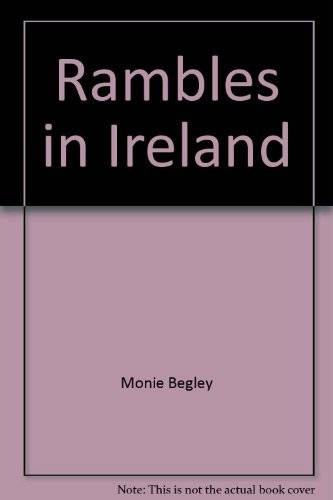 Rambles in Ireland

Monie Begley

Note: This is not the actual book cover